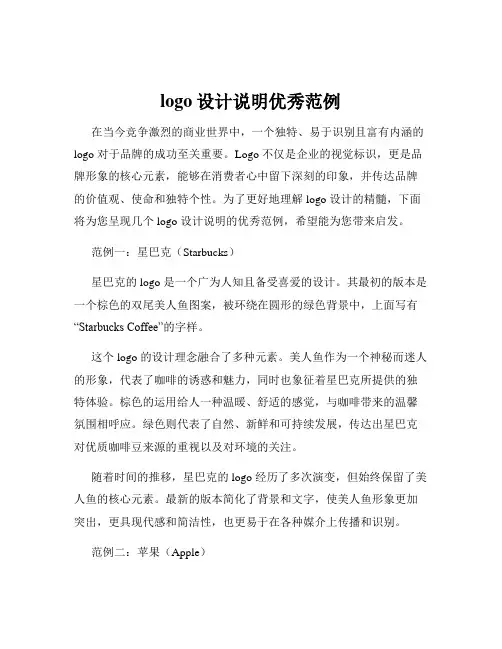 logo 设计说明优秀范例

在当今竞争激烈的商业世界中，一个独特、易于识别且富有内涵的 logo 对于品牌的成功至关重要。Logo 不仅是企业的视觉标识，更是品牌形象的核心元素，能够在消费者心中留下深刻的印象，并传达品牌的价值观、使命和独特个性。为了更好地理解 logo 设计的精髓，下面将为您呈现几个 logo 设计说明的优秀范例，希望能为您带来启发。

范例一：星巴克（Starbucks）

星巴克的 logo 是一个广为人知且备受喜爱的设计。其最初的版本是一个棕色的双尾美人鱼图案，被环绕在圆形的绿色背景中，上面写有“Starbucks Coffee”的字样。

这个 logo 的设计理念融合了多种元素。美人鱼作为一个神秘而迷人的形象，代表了咖啡的诱惑和魅力，同时也象征着星巴克所提供的独特体验。棕色的运用给人一种温暖、舒适的感觉，与咖啡带来的温馨氛围相呼应。绿色则代表了自然、新鲜和可持续发展，传达出星巴克对优质咖啡豆来源的重视以及对环境的关注。

随着时间的推移，星巴克的 logo 经历了多次演变，但始终保留了美人鱼的核心元素。最新的版本简化了背景和文字，使美人鱼形象更加突出，更具现代感和简洁性，也更易于在各种媒介上传播和识别。

范例二：苹果（Apple）